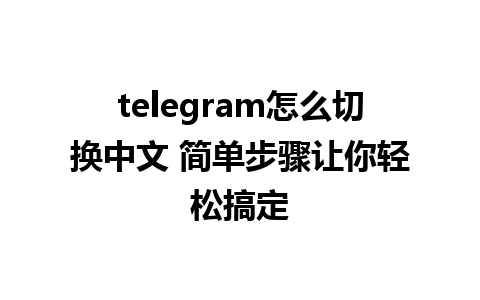 telegram怎么切换中文 简单步骤让你轻松搞定